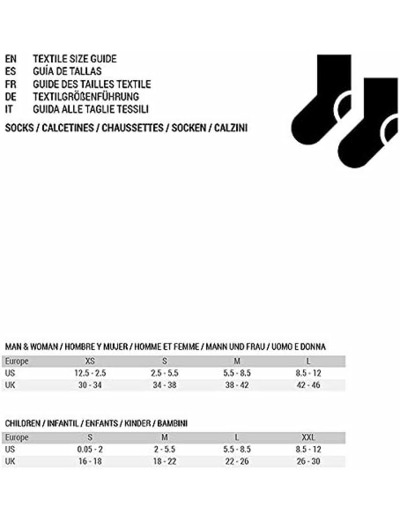 EN TEXTILE SIZE GUIDE
ES GUÍA DE TALLAS
FR GUIDE DES TAILLES TEXTILE
DE TEXTILGRÖßENFÜHRUNG
IT GUIDA ALLE TAGLIE TESSILI

SOCKS / CALCETINES / CHAUSSETTES / SOCKEN / CALZINI

MAN & WOMAN / HOMBRE Y MUJER / HOMME ET FEMME / MANN UND FRAU / UOMO E DONNA

| Europe | XS | S | M | L |
|---|---|---|---|---|
| US | 12.5 - 2.5 | 2.5 - 5.5 | 5.5 - 8.5 | 8.5 - 12 |
| UK | 30 - 34 | 34 - 38 | 38 - 42 | 42 - 46 |

CHILDREN / INFANTIL / ENFANTS / KINDER / BAMBINI

| Europe | S | M | L | XXL |
|---|---|---|---|---|
| US | 0.05 - 2 | 2 - 5.5 | 5.5 - 8.5 | 8.5 - 12 |
| UK | 16 - 18 | 18 - 22 | 22 - 26 | 26 - 30 |